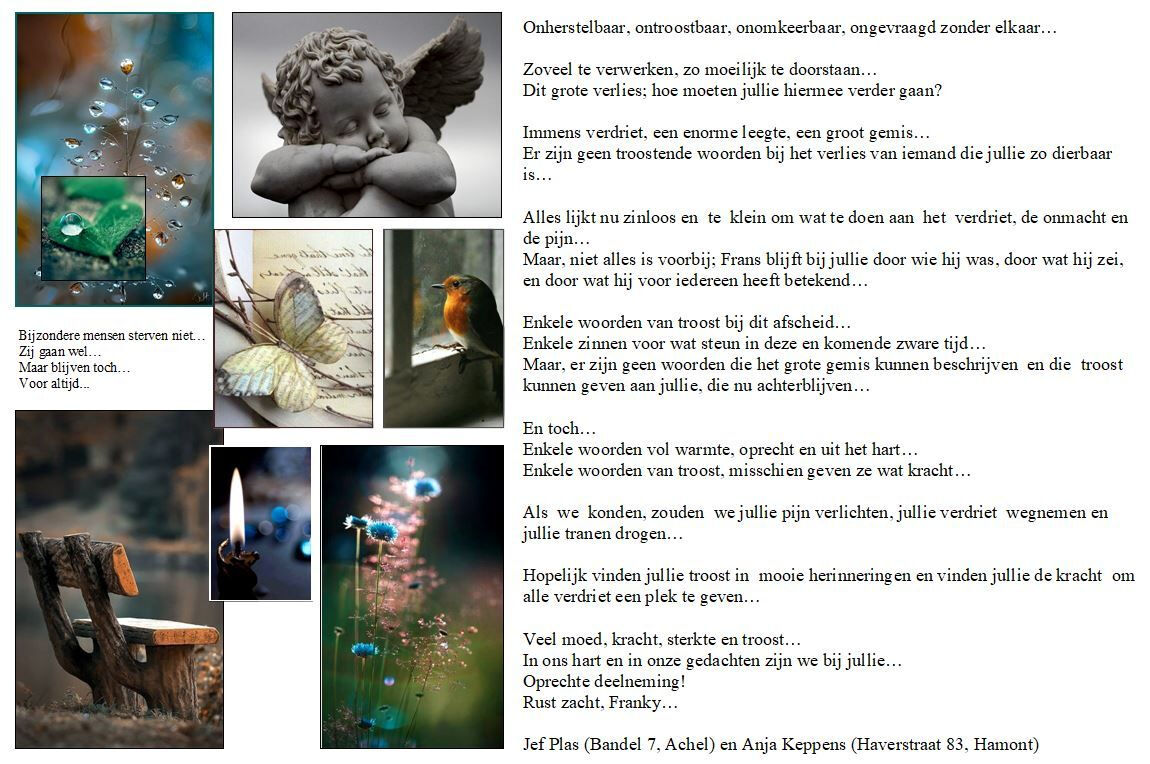 Bijzondere mensen sterven niet…
Zij gaan wel…
Maar blijven toch…
Voor altijd...

Onherstelbaar, ontroostbaar, onomkeerbaar, ongevraagd zonder elkaar…

Zoveel te verwerken, zo moeilijk te doorstaan…
Dit grote verlies; hoe moeten jullie hiermee verder gaan?

Immens verdriet, een enorme leegte, een groot gemis…
Er zijn geen troostende woorden bij het verlies van iemand die jullie zo dierbaar is…

Alles lijkt nu zinloos en te klein om wat te doen aan het verdriet, de onmacht en de pijn…
Maar, niet alles is voorbij; Frans blijft bij jullie door wie hij was, door wat hij zei, en door wat hij voor iedereen heeft betekend…

Enkele woorden van troost bij dit afscheid…
Enkele zinnen voor wat steun in deze en komende zware tijd…
Maar, er zijn geen woorden die het grote gemis kunnen beschrijven en die troost kunnen geven aan jullie, die nu achterblijven…

En toch…
Enkele woorden vol warmte, oprecht en uit het hart…
Enkele woorden van troost, misschien geven ze wat kracht…

Als we konden, zouden we jullie pijn verlichten, jullie verdriet wegnemen en jullie tranen drogen…

Hopelijk vinden jullie troost in mooie herinneringen en vinden jullie de kracht om alle verdriet een plek te geven…

Veel moed, kracht, sterkte en troost…
In ons hart en in onze gedachten zijn we bij jullie…
Oprechte deelneming!
Rust zacht, Franky…

Jef Plas (Bandel 7, Achel) en Anja Keppens (Haverstraat 83, Hamont)